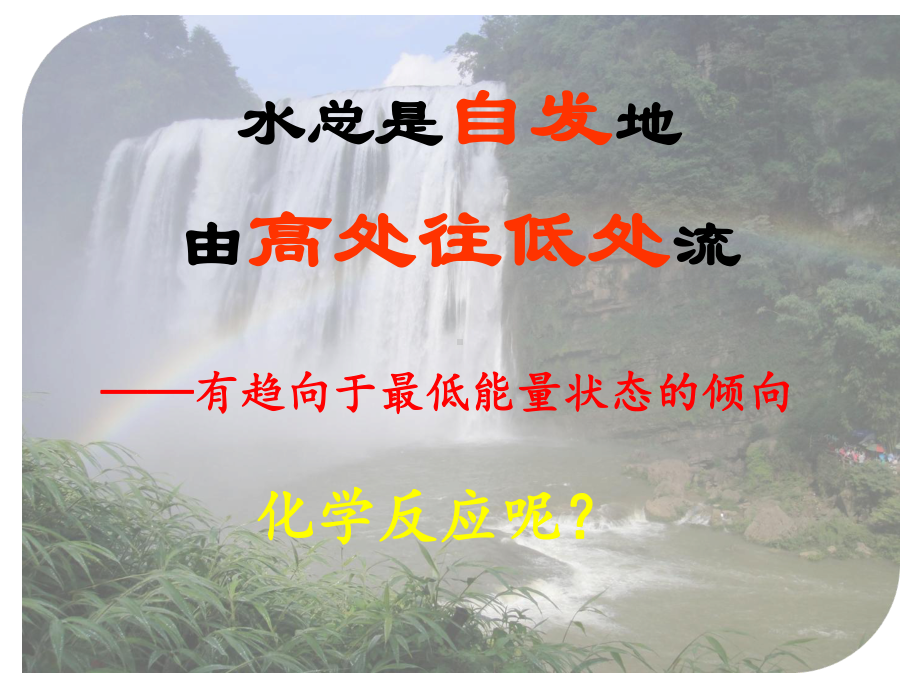 水总是自发地

由高处往低处流

——有趋向于最低能量状态的倾向

化学反应呢？